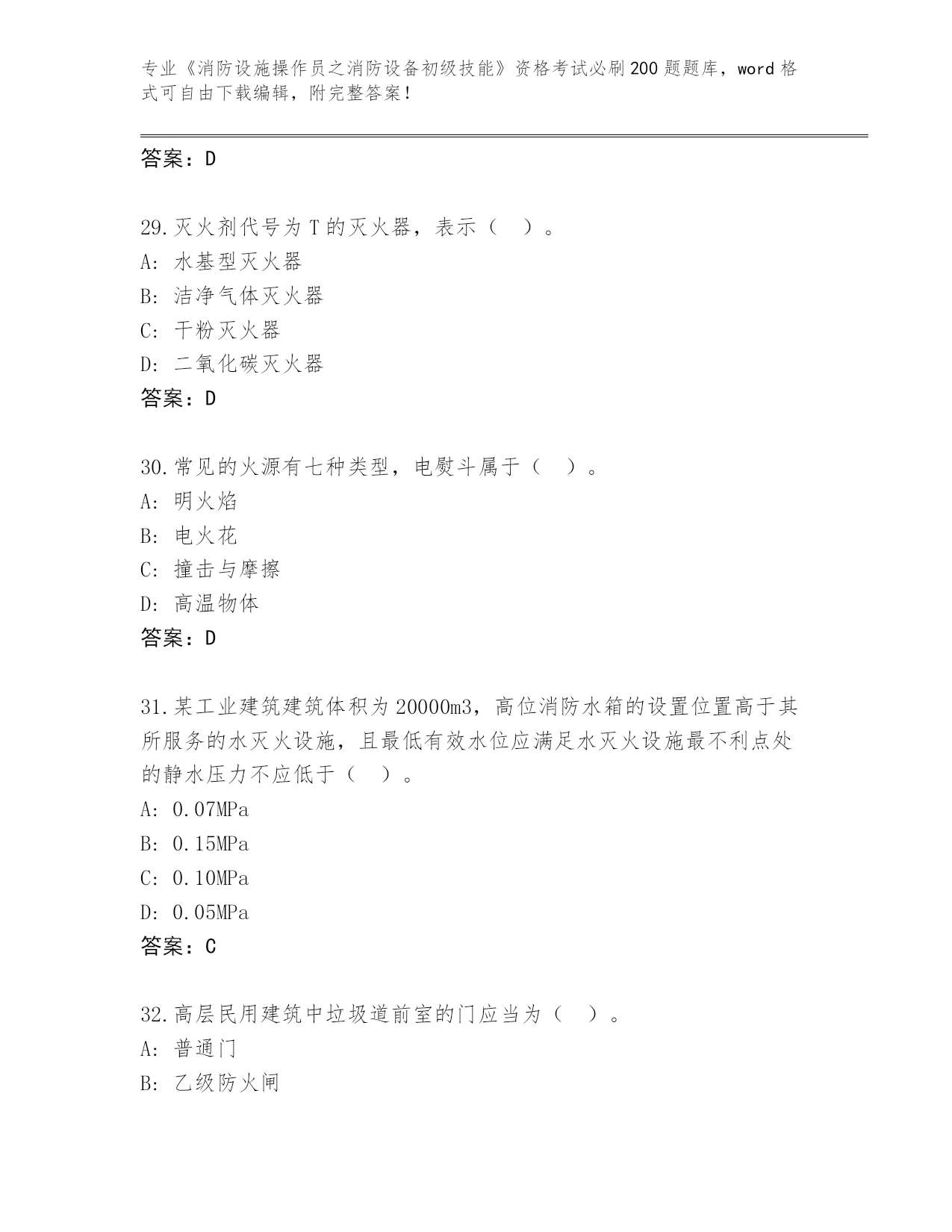 专业《消防设施操作员之消防设备初级技能》资格考试必刷200题题库，word格式可自由下载编辑，附完整答案！

答案：D

29.灭火剂代号为T的灭火器，表示（ ）。
A：水基型灭火器
B：洁净气体灭火器
C：干粉灭火器
D：二氧化碳灭火器
答案：D

30.常见的火源有七种类型，电熨斗属于（ ）。
A：明火焰
B：电火花
C：撞击与摩擦
D：高温物体
答案：D

31.某工业建筑建筑体积为20000m3，高位消防水箱的设置位置高于其所服务的水灭火设施，且最低有效水位应满足水灭火设施最不利点处的静水压力不应低于（ ）。
A：0.07MPa
B：0.15MPa
C：0.10MPa
D：0.05MPa
答案：C

32.高层民用建筑中垃圾道前室的门应当为（ ）。
A：普通门
B：乙级防火闸